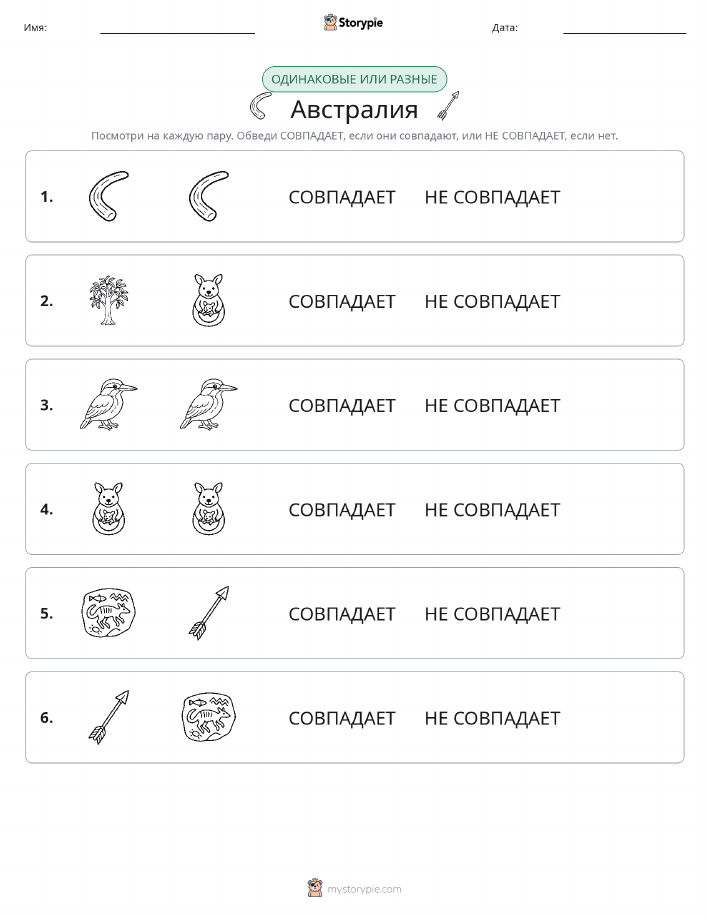 Имя:

Storypie

Дата:

ОДИНАКОВЫЕ ИЛИ РАЗНЫЕ

Австралия

Посмотри на каждую пару. Обведи СОВПАДАЕТ, если они совпадают, или НЕ СОВПАДАЕТ, если нет.

1. СОВПАДАЕТ НЕ СОВПАДАЕТ

2. СОВПАДАЕТ НЕ СОВПАДАЕТ

3. СОВПАДАЕТ НЕ СОВПАДАЕТ

4. СОВПАДАЕТ НЕ СОВПАДАЕТ

5. СОВПАДАЕТ НЕ СОВПАДАЕТ

6. СОВПАДАЕТ НЕ СОВПАДАЕТ

mystorypie.com